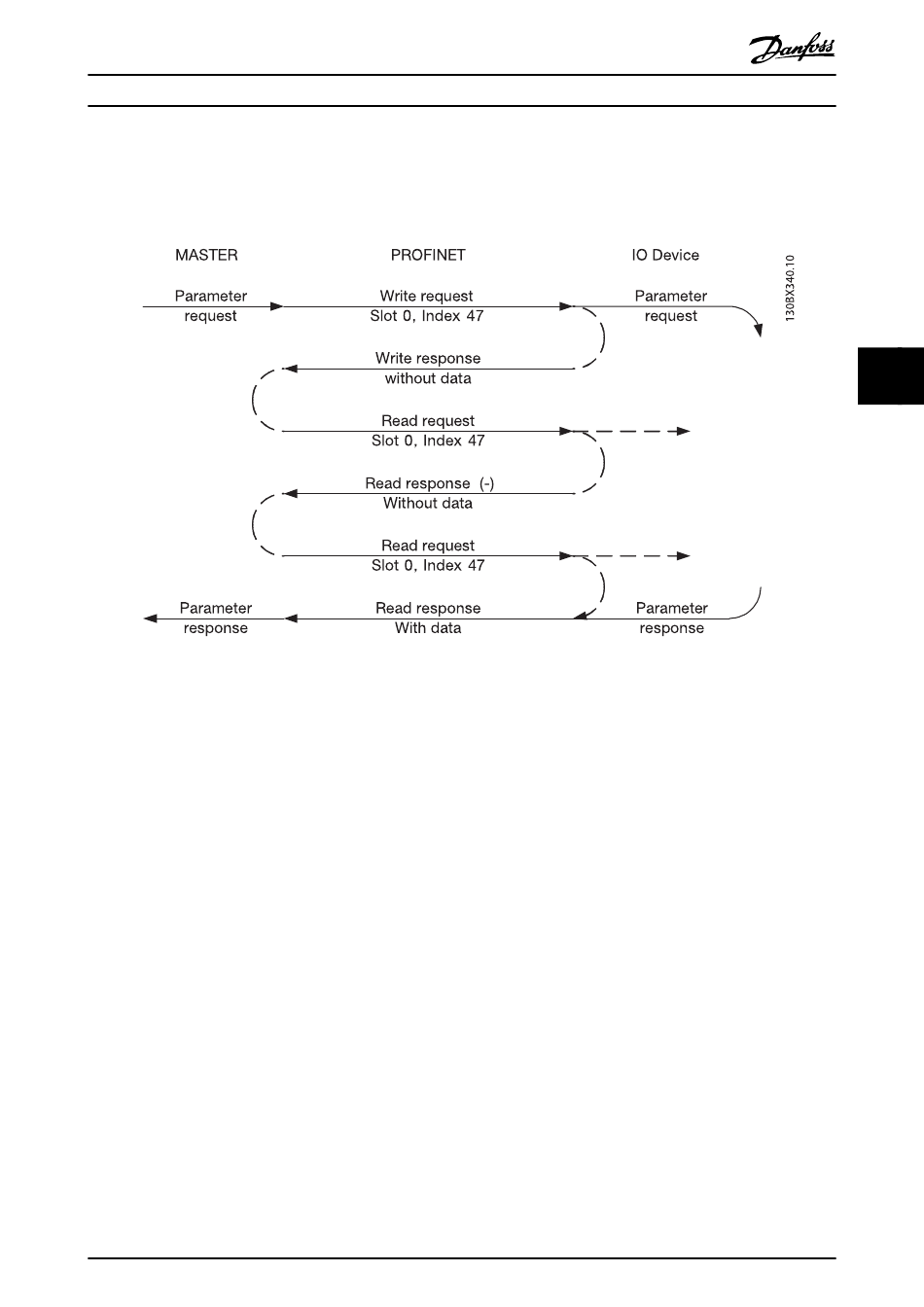 Danfoss

MASTER

PROFINET

IO Device

130BX340.10

Parameter request

Write request
Slot 0, Index 47

Parameter request

Write response
without data

Read request
Slot 0, Index 47

Read response (-)
Without data

Read request
Slot 0, Index 47

Parameter response

Read response
With data

Parameter response